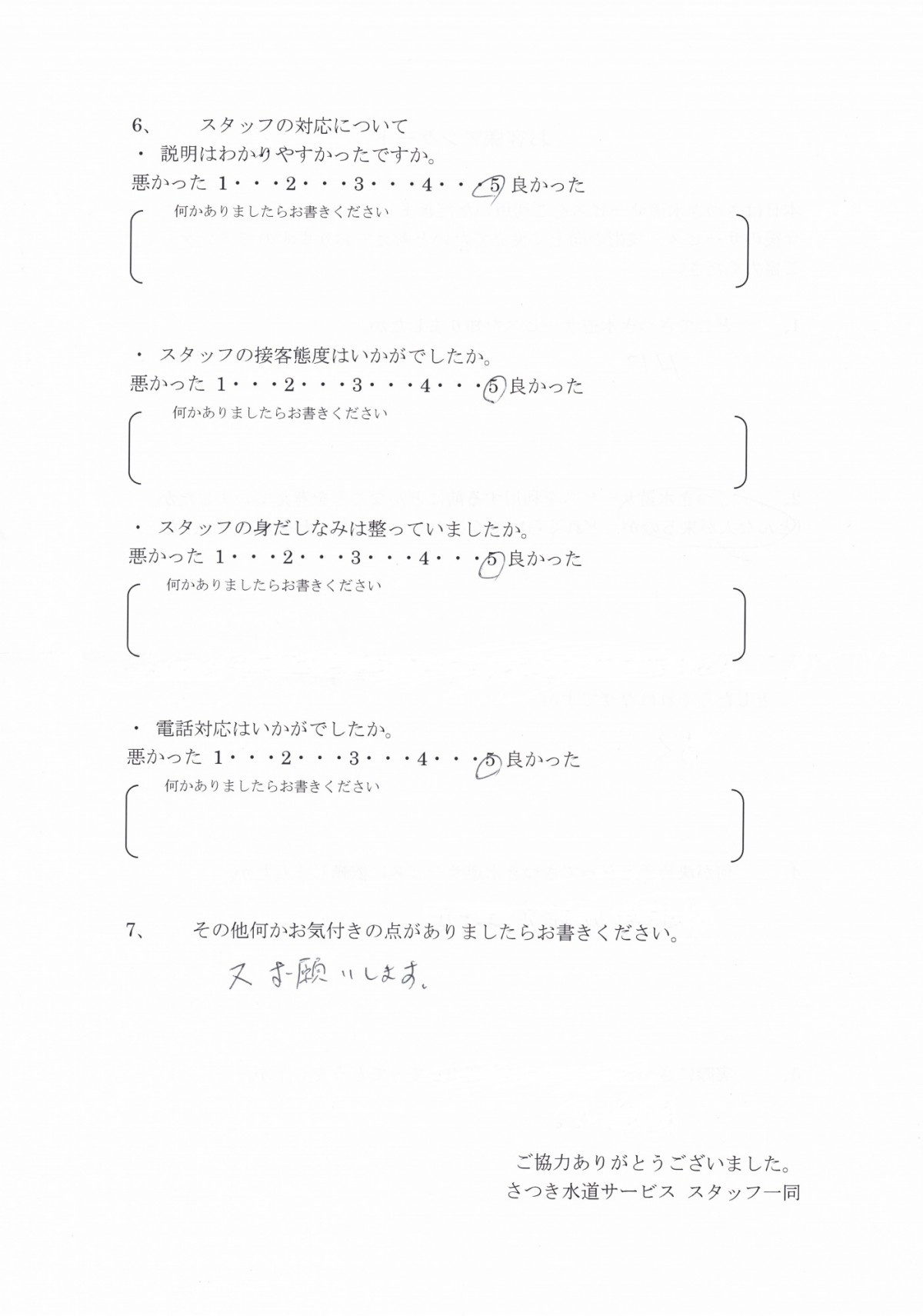 6、　スタッフの対応について

・ 説明はわかりやすかったですか。

悪かった 1・・・2・・・3・・・4・・・5 良かった

何かありましたらお書きください

・ スタッフの接客態度はいかがでしたか。

悪かった 1・・・2・・・3・・・4・・・5 良かった

何かありましたらお書きください

・ スタッフの身だしなみは整っていましたか。

悪かった 1・・・2・・・3・・・4・・・5 良かった

何かありましたらお書きください

・ 電話対応はいかがでしたか。

悪かった 1・・・2・・・3・・・4・・・5 良かった

何かありましたらお書きください

7、　その他何かお気付きの点がありましたらお書きください。

又お願いします。

ご協力ありがとうございました。
さつき水道サービス スタッフ一同